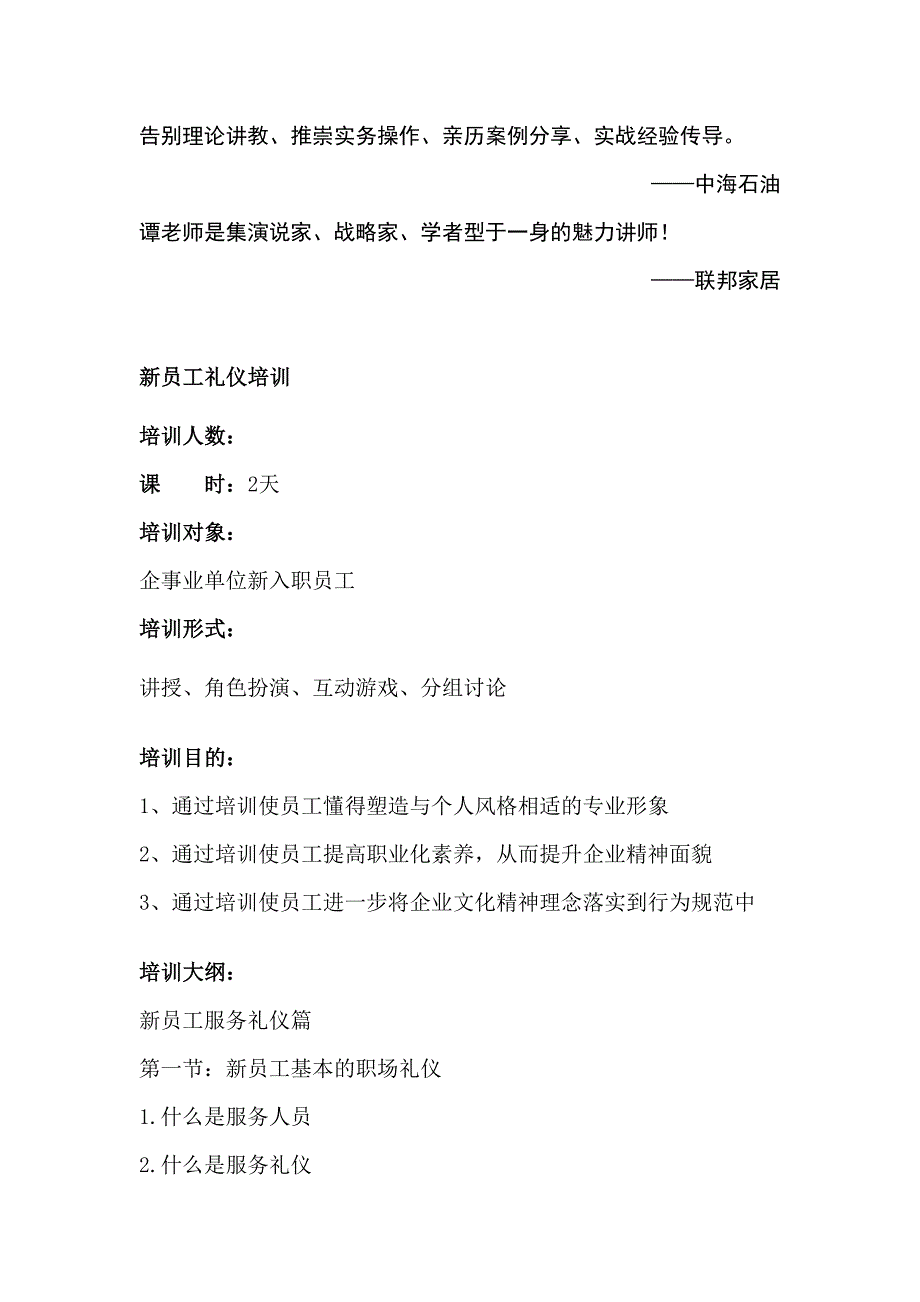 告别理论讲教、推崇实务操作、亲历案例分享、实战经验传导。

——中海石油

谭老师是集演说家、战略家、学者型于一身的魅力讲师！

——联邦家居

新员工礼仪培训

培训人数：

课　　时：2天

培训对象：

企事业单位新入职员工

培训形式：

讲授、角色扮演、互动游戏、分组讨论

培训目的：

1、通过培训使员工懂得塑造与个人风格相适的专业形象

2、通过培训使员工提高职业化素养，从而提升企业精神面貌

3、通过培训使员工进一步将企业文化精神理念落实到行为规范中

培训大纲：

新员工服务礼仪篇

第一节：新员工基本的职场礼仪

1.什么是服务人员

2.什么是服务礼仪